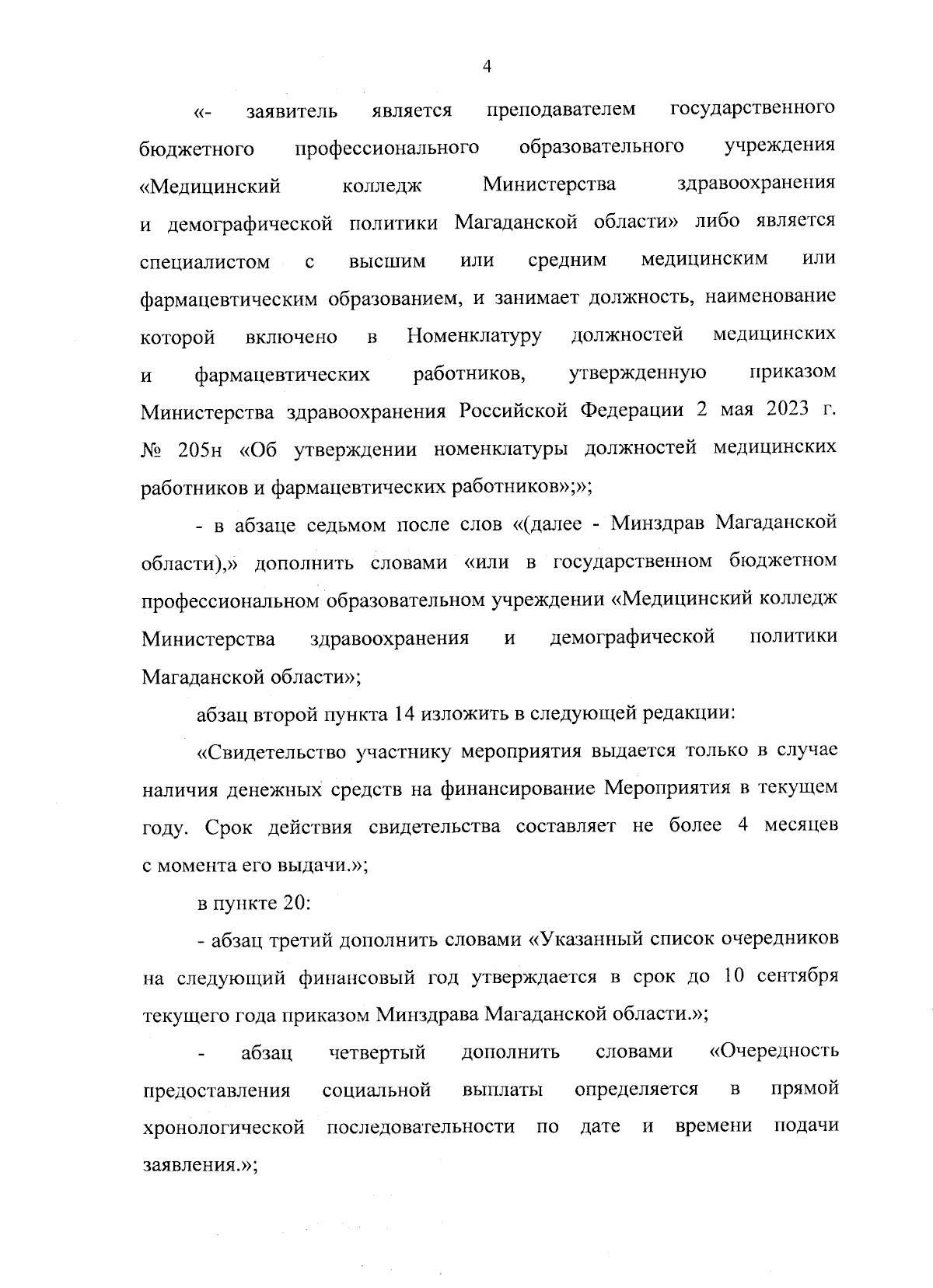 4

«- заявитель является преподавателем государственного бюджетного профессионального образовательного учреждения «Медицинский колледж Министерства здравоохранения и демографической политики Магаданской области» либо является специалистом с высшим или средним медицинским или фармацевтическим образованием, и занимает должность, наименование которой включено в Номенклатуру должностей медицинских и фармацевтических работников, утвержденную приказом Министерства здравоохранения Российской Федерации 2 мая 2023 г. № 205н «Об утверждении номенклатуры должностей медицинских работников и фармацевтических работников»;»;

- в абзаце седьмом после слов «(далее - Минздрав Магаданской области),» дополнить словами «или в государственном бюджетном профессиональном образовательном учреждении «Медицинский колледж Министерства здравоохранения и демографической политики Магаданской области»;

абзац второй пункта 14 изложить в следующей редакции:

«Свидетельство участнику мероприятия выдается только в случае наличия денежных средств на финансирование Мероприятия в текущем году. Срок действия свидетельства составляет не более 4 месяцев с момента его выдачи.»;

в пункте 20:

- абзац третий дополнить словами «Указанный список очередников на следующий финансовый год утверждается в срок до 10 сентября текущего года приказом Минздрава Магаданской области.»;

- абзац четвертый дополнить словами «Очередность предоставления социальной выплаты определяется в прямой хронологической последовательности по дате и времени подачи заявления.»;